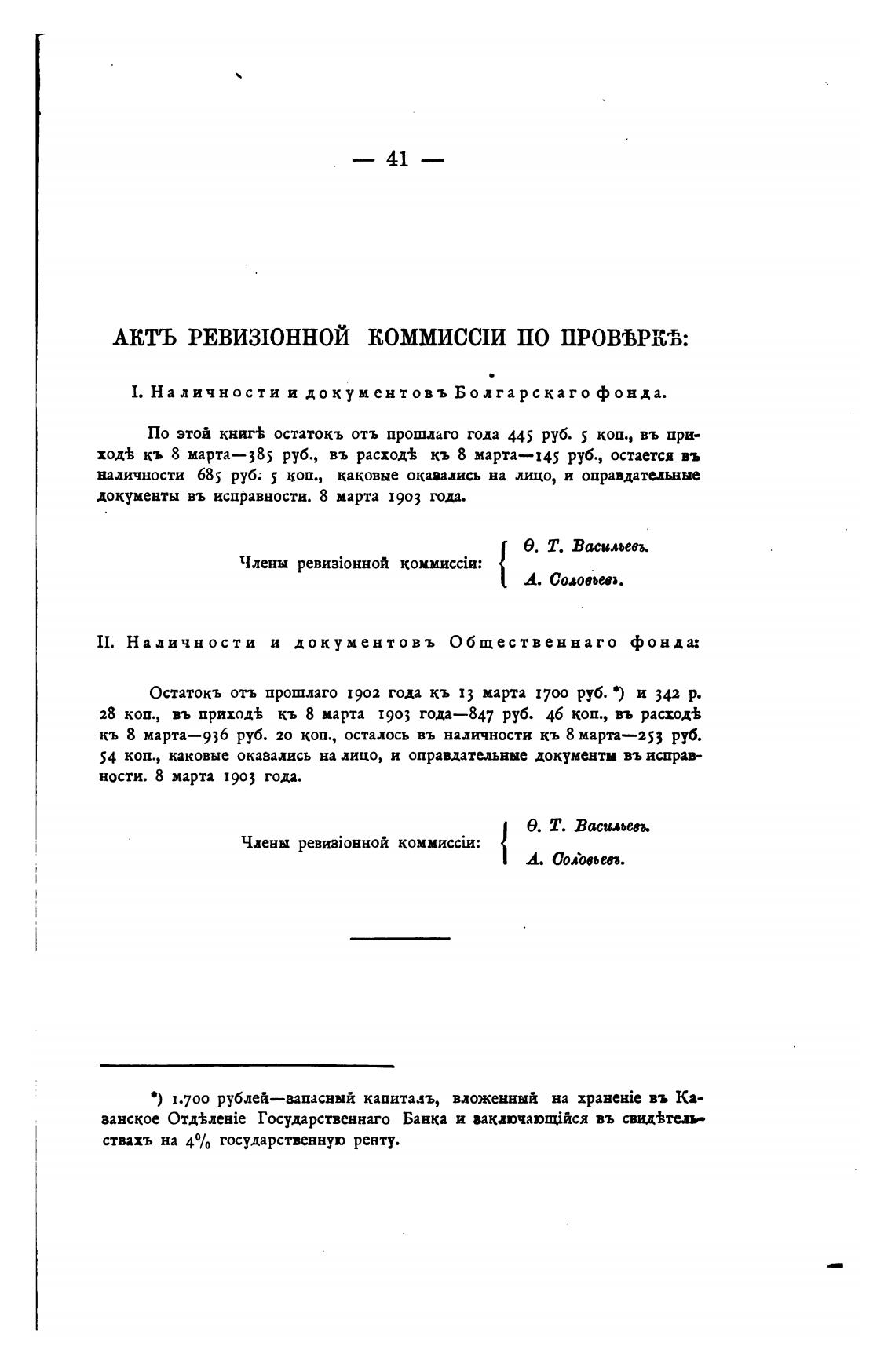 — 41 —

АКТЪ РЕВИЗІОННОЙ КОММИССІИ ПО ПРОВѢРКѢ:

I. Наличности и документовъ Болгарскаго фонда.

По этой книгѣ остатокъ отъ прошлаго года 445 руб. 5 коп., въ приходѣ къ 8 марта—385 руб., въ расходѣ къ 8 марта—145 руб., остается въ наличности 685 руб. 5 коп., каковые оказались на лицо, и оправдательные документы въ исправности. 8 марта 1903 года.

Члены ревизіонной коммиссіи: Ѳ. Т. Васильевъ. А. Соловьевъ.

II. Наличности и документовъ Общественнаго фонда:

Остатокъ отъ прошлаго 1902 года къ 13 марта 1700 руб. *) и 342 р. 28 коп., въ приходѣ къ 8 марта 1903 года—847 руб. 46 коп., въ расходѣ къ 8 марта—936 руб. 20 коп., осталось въ наличности къ 8 марта—253 руб. 54 коп., каковые оказались на лицо, и оправдательные документы въ исправности. 8 марта 1903 года.

Члены ревизіонной коммиссіи: Ѳ. Т. Васильевъ. А. Соловьевъ.

*) 1.700 рублей—запасный капиталъ, вложенный на храненіе въ Казанское Отдѣленіе Государственнаго Банка и заключающійся въ свидѣтельствахъ на 4% государственную ренту.